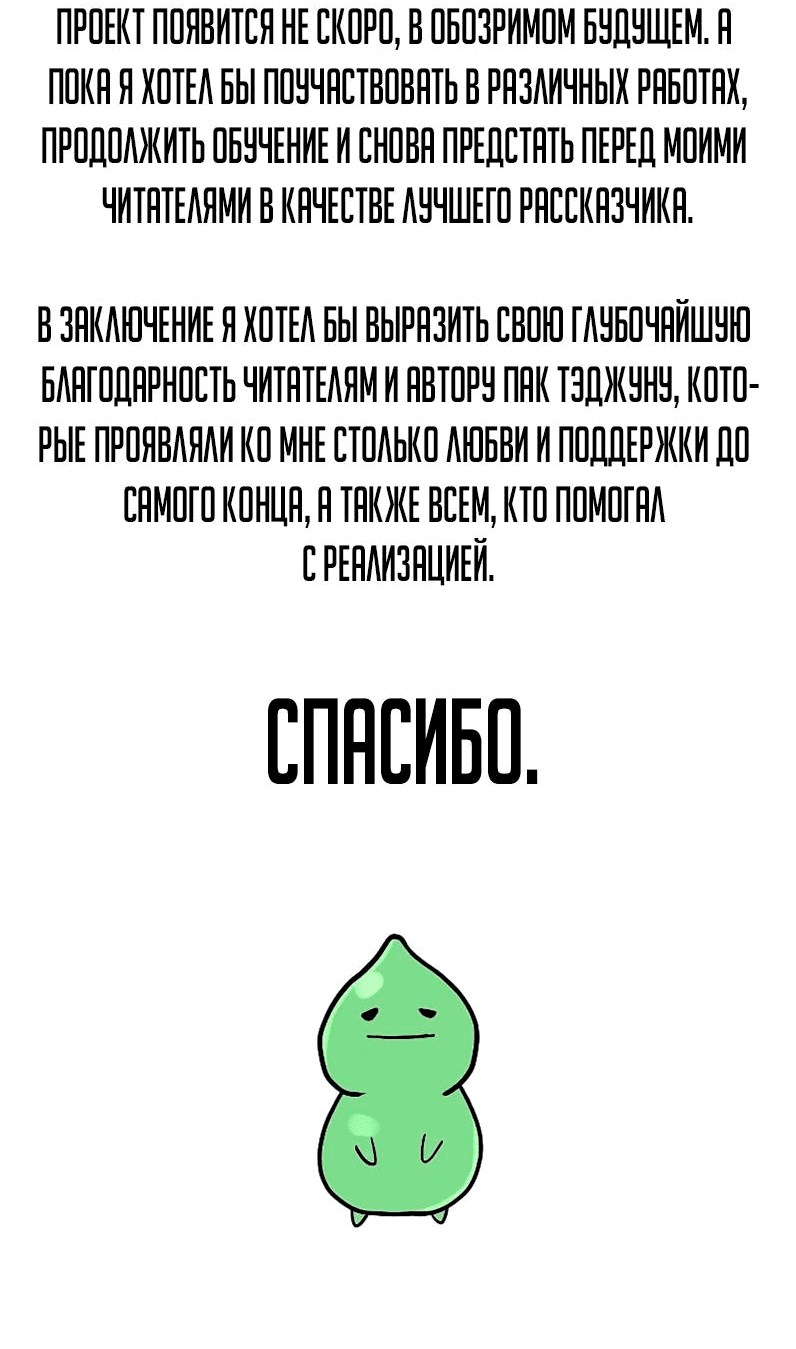 ПРОЕКТ ПОЯВИТСЯ НЕ СКОРО, В ОБОЗРИМОМ БУДУЩЕМ. А ПОКА Я ХОТЕЛ БЫ ПОУЧАСТВОВАТЬ В РАЗЛИЧНЫХ РАБОТАХ, ПРОДОЛЖИТЬ ОБУЧЕНИЕ И СНОВА ПРЕДСТАТЬ ПЕРЕД МОИМИ ЧИТАТЕЛЯМИ В КАЧЕСТВЕ ЛУЧШЕГО РАССКАЗЧИКА.

В ЗАКЛЮЧЕНИЕ Я ХОТЕЛ БЫ ВЫРАЗИТЬ СВОЮ ГЛУБОЧАЙШУЮ БЛАГОДАРНОСТЬ ЧИТАТЕЛЯМ И АВТОРУ ПАК ТЭДЖУНУ, КОТОРЫЕ ПРОЯВЛЯЛИ КО МНЕ СТОЛЬКО ЛЮБВИ И ПОДДЕРЖКИ ДО САМОГО КОНЦА, А ТАКЖЕ ВСЕМ, КТО ПОМОГАЛ С РЕАЛИЗАЦИЕЙ.

СПАСИБО.